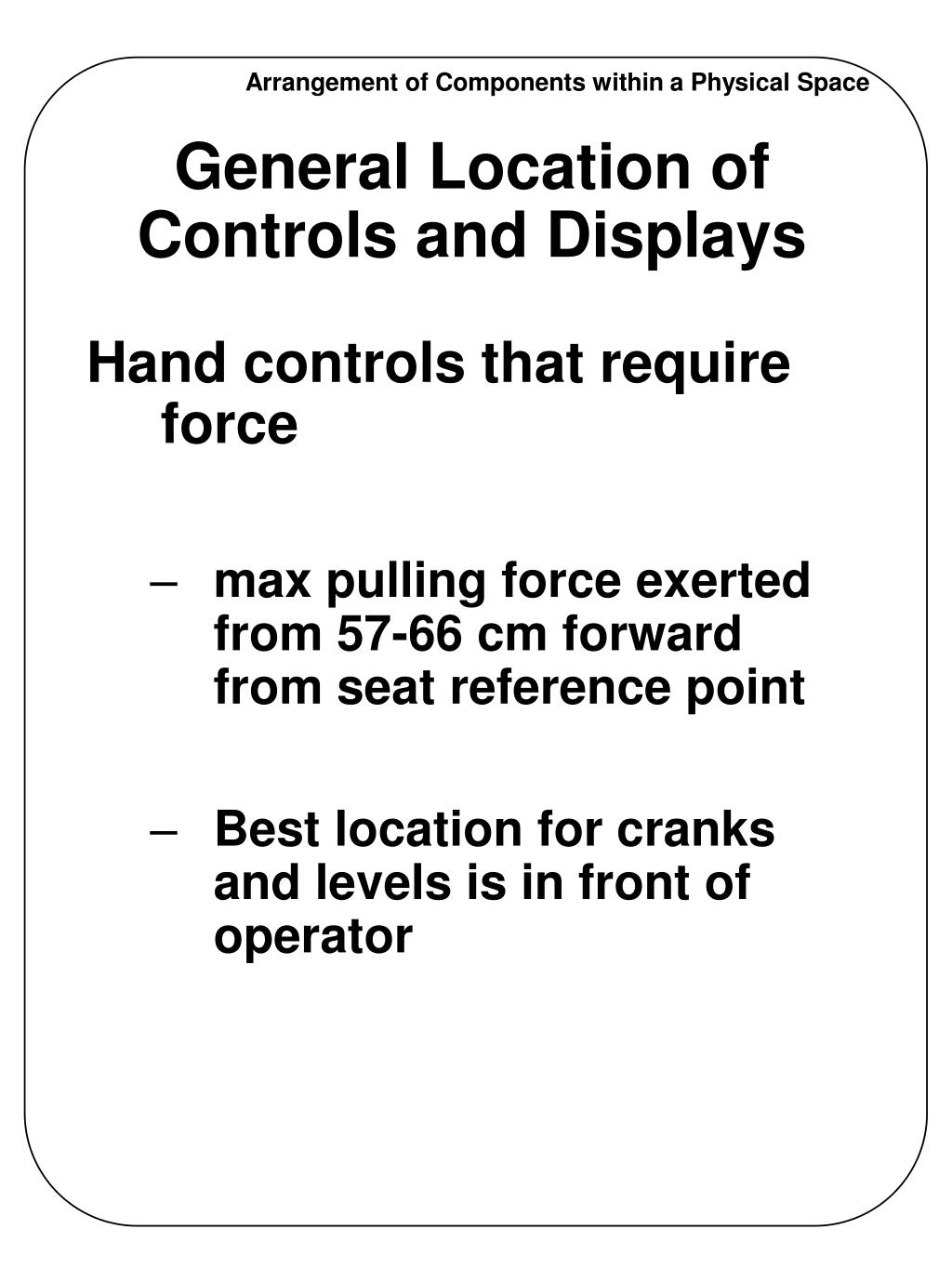 Arrangement of Components within a Physical Space

General Location of Controls and Displays

Hand controls that require force

– max pulling force exerted from 57-66 cm forward from seat reference point

– Best location for cranks and levels is in front of operator